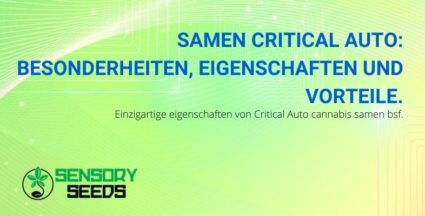 SAMEN CRITICAL AUTO: BESONDERHEITEN, EIGENSCHAFTEN UND VORTEILE.

Einzigartige eigenschaften von Critical Auto cannabis samen bsf.

SENSORY SEEDS